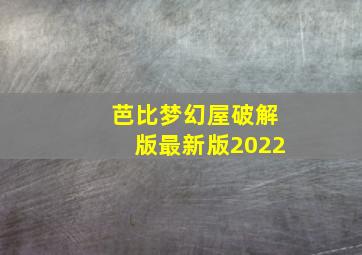 芭比梦幻屋破解版最新版2022